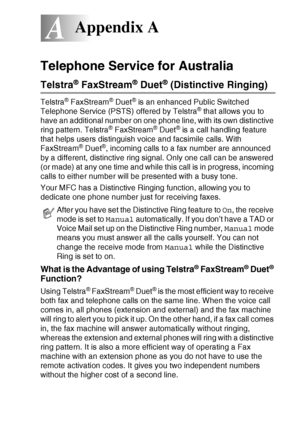 A Appendix A

Telephone Service for Australia

Telstra® FaxStream® Duet® (Distinctive Ringing)

Telstra® FaxStream® Duet® is an enhanced Public Switched Telephone Service (PSTS) offered by Telstra® that allows you to have an additional number on one phone line, with its own distinctive ring pattern. Telstra® FaxStream® Duet® is a call handling feature that helps users distinguish voice and facsimile calls. With FaxStream® Duet®, incoming calls to a fax number are announced by a different, distinctive ring signal. Only one call can be answered (or made) at any one time and while this call is in progress, incoming calls to either number will be presented with a busy tone.

Your MFC has a Distinctive Ringing function, allowing you to dedicate one phone number just for receiving faxes.

After you have set the Distinctive Ring feature to On, the receive mode is set to Manual automatically. If you don't have a TAD or Voice Mail set up on the Distinctive Ring number, Manual mode means you must answer all the calls yourself. You can not change the receive mode from Manual while the Distinctive Ring is set to on.

What is the Advantage of using Telstra® FaxStream® Duet® Function?

Using Telstra® FaxStream® Duet® is the most efficient way to receive both fax and telephone calls on the same line. When the voice call comes in, all phones (extension and external) and the fax machine will ring to alert you to pick it up. On the other hand, if a fax call comes in, the fax machine will answer automatically without ringing, whereas the extension and external phones will ring with a distinctive ring pattern. It is also a more efficient way of operating a Fax machine with an extension phone as you do not have to use the remote activation codes. It gives you two independent numbers without the higher cost of a second line.